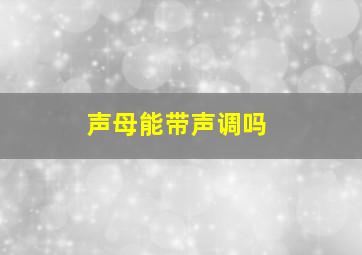 声母能带声调吗